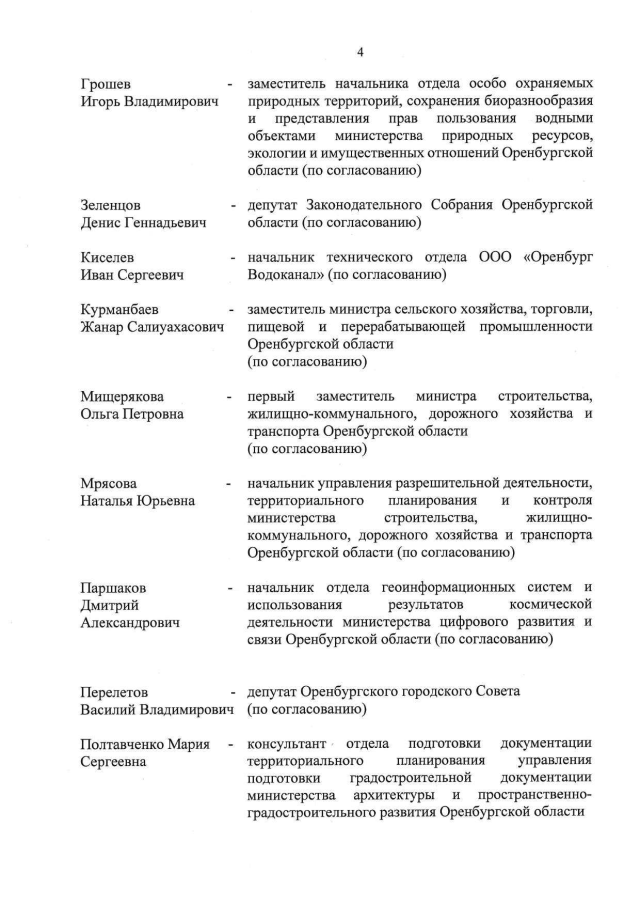 4

Грошев Игорь Владимирович - заместитель начальника отдела особо охраняемых природных территорий, сохранения биоразнообразия и представления прав пользования водными объектами министерства природных ресурсов, экологии и имущественных отношений Оренбургской области (по согласованию)

Зеленцов Денис Геннадьевич - депутат Законодательного Собрания Оренбургской области (по согласованию)

Киселев Иван Сергеевич - начальник технического отдела ООО «Оренбург Водоканал» (по согласованию)

Курманбаев Жанар Салиуахасович - заместитель министра сельского хозяйства, торговли, пищевой и перерабатывающей промышленности Оренбургской области (по согласованию)

Мищерякова Ольга Петровна - первый заместитель министра строительства, жилищно-коммунального, дорожного хозяйства и транспорта Оренбургской области (по согласованию)

Мрясова Наталья Юрьевна - начальник управления разрешительной деятельности, территориального планирования и контроля министерства строительства, жилищно-коммунального, дорожного хозяйства и транспорта Оренбургской области (по согласованию)

Паршаков Дмитрий Александрович - начальник отдела геоинформационных систем и использования результатов космической деятельности министерства цифрового развития и связи Оренбургской области (по согласованию)

Перелетов Василий Владимирович - депутат Оренбургского городского Совета (по согласованию)

Полтавченко Мария Сергеевна - консультант отдела подготовки документации территориального планирования управления подготовки градостроительной документации министерства архитектуры и пространственно-градостроительного развития Оренбургской области